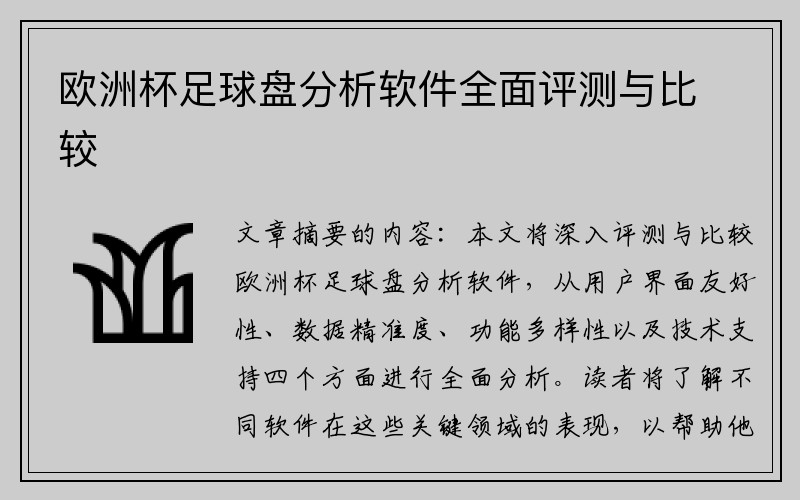 欧洲杯足球盘分析软件全面评测与比较

文章摘要的内容：本文将深入评测与比较欧洲杯足球盘分析软件，从用户界面友好性、数据精准度、功能多样性以及技术支持四个方面进行全面分析。读者将了解不同软件在这些关键领域的表现，以帮助他